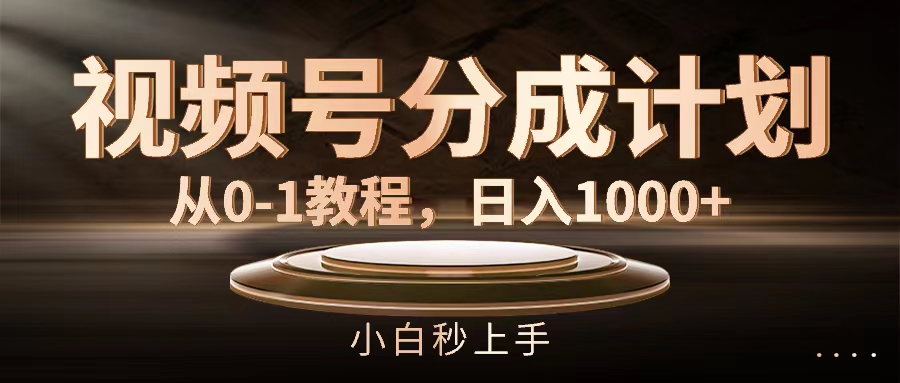 视频号分成计划

从0-1教程，日入1000+

小白秒上手

....